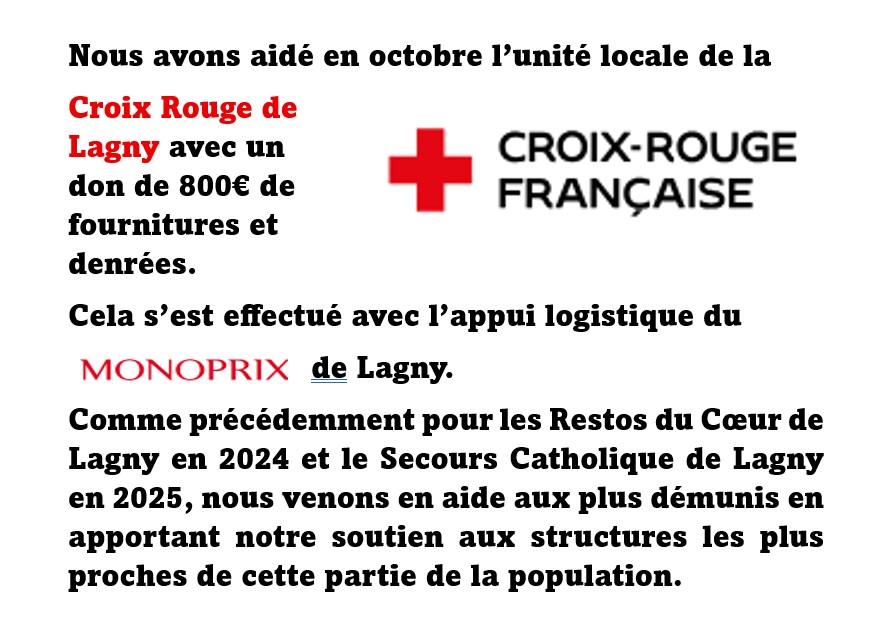 Nous avons aidé en octobre l'unité locale de la

Croix Rouge de Lagny avec un don de 800€ de fournitures et denrées.

CROIX-ROUGE
FRANÇAISE

Cela s'est effectué avec l'appui logistique du

MONOPRIX de Lagny.

Comme précédemment pour les Restos du Cœur de Lagny en 2024 et le Secours Catholique de Lagny en 2025, nous venons en aide aux plus démunis en apportant notre soutien aux structures les plus proches de cette partie de la population.